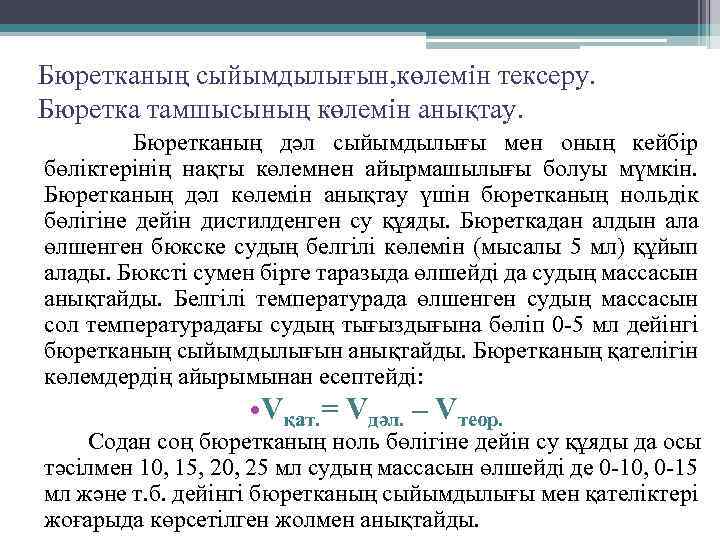 Бюретканың сыйымдылығын,көлемін тексеру. Бюретка тамшысының көлемін анықтау.

Бюретканың дәл сыйымдылығы мен оның кейбір бөліктерінің нақты көлемнен айырмашылығы болуы мүмкін. Бюретканың дәл көлемін анықтау үшін бюретканың нольдік бөлігіне дейін дистилденген су құяды. Бюреткадан алдын ала өлшенген бюкске судың белгілі көлемін (мысалы 5 мл) құйып алады. Бюксті сумен бірге таразыда өлшейді да судың массасын анықтайды. Белгілі температурада өлшенген судың массасын сол температурадағы судың тығыздығына бөліп 0-5 мл дейінгі бюретканың сыйымдылығын анықтайды. Бюретканың қателігін көлемдердің айырымынан есептейді:

•$V_{қат.} = V_{дәл.} - V_{теор.}$

Содан соң бюретканың ноль бөлігіне дейін су құяды да осы тәсілмен 10, 15, 20, 25 мл судың массасын өлшейді де 0-10, 0-15 мл және т.б. дейінгі бюретканың сыйымдылығы мен қателіктері жоғарыда көрсетілген жолмен анықтайды.